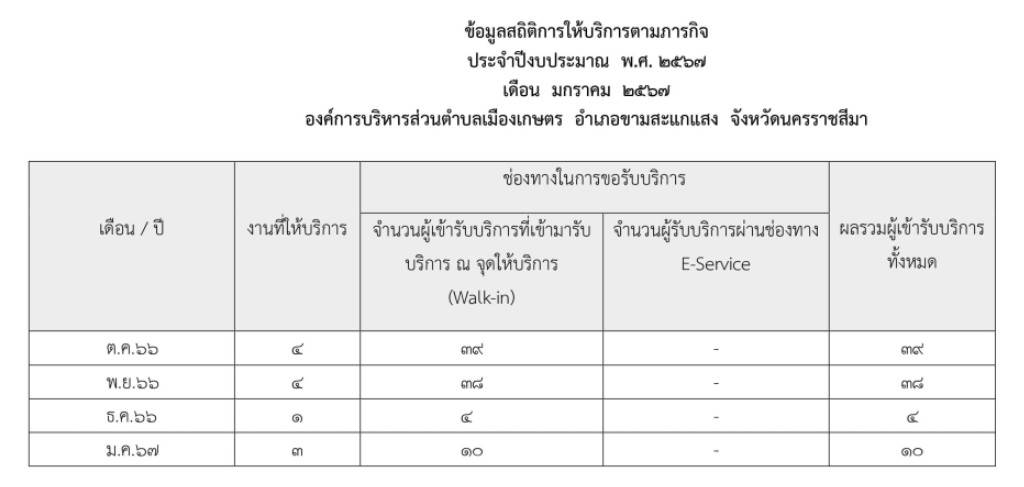 ข้อมูลสถิติการให้บริการตามภารกิจ
ประจำปีงบประมาณ พ.ศ. ๒๕๖๗
เดือน มกราคม ๒๕๖๗
องค์การบริหารส่วนตำบลเมืองเกษตร อำเภอขามสะแกแสง จังหวัดนครราชสีมา

| เดือน / ปี | งานที่ให้บริการ | ช่องทางในการขอรับบริการ |  | ผลรวมผู้เข้ารับบริการทั้งหมด |
|---|---|---|---|---|
|  |  | จำนวนผู้เข้ารับบริการที่เข้ามารับบริการ ณ จุดให้บริการ (Walk-in) | จำนวนผู้รับบริการผ่านช่องทาง E-Service |  |
| ต.ค.๖๖ | ๔ | ๓๙ | - | ๓๙ |
| พ.ย.๖๖ | ๔ | ๓๘ | - | ๓๘ |
| ธ.ค.๖๖ | ๑ | ๔ | - | ๔ |
| ม.ค.๖๗ | ๓ | ๑๐ | - | ๑๐ |